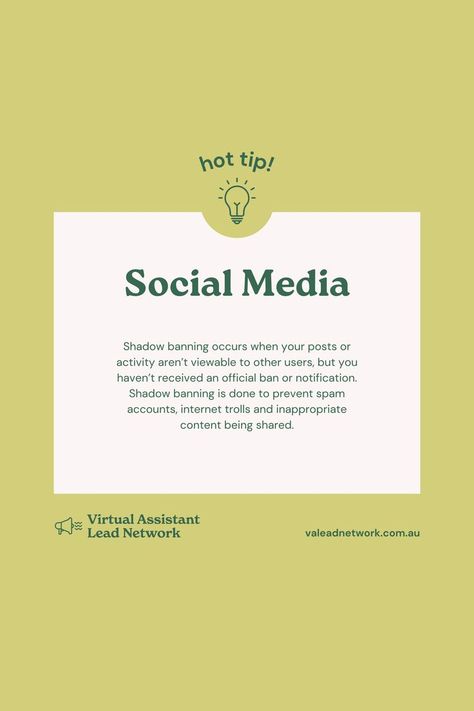 hot tip!

Social Media

Shadow banning occurs when your posts or activity aren't viewable to other users, but you haven't received an official ban or notification. Shadow banning is done to prevent spam accounts, internet trolls and inappropriate content being shared.

Virtual Assistant Lead Network

valeadnetwork.com.au